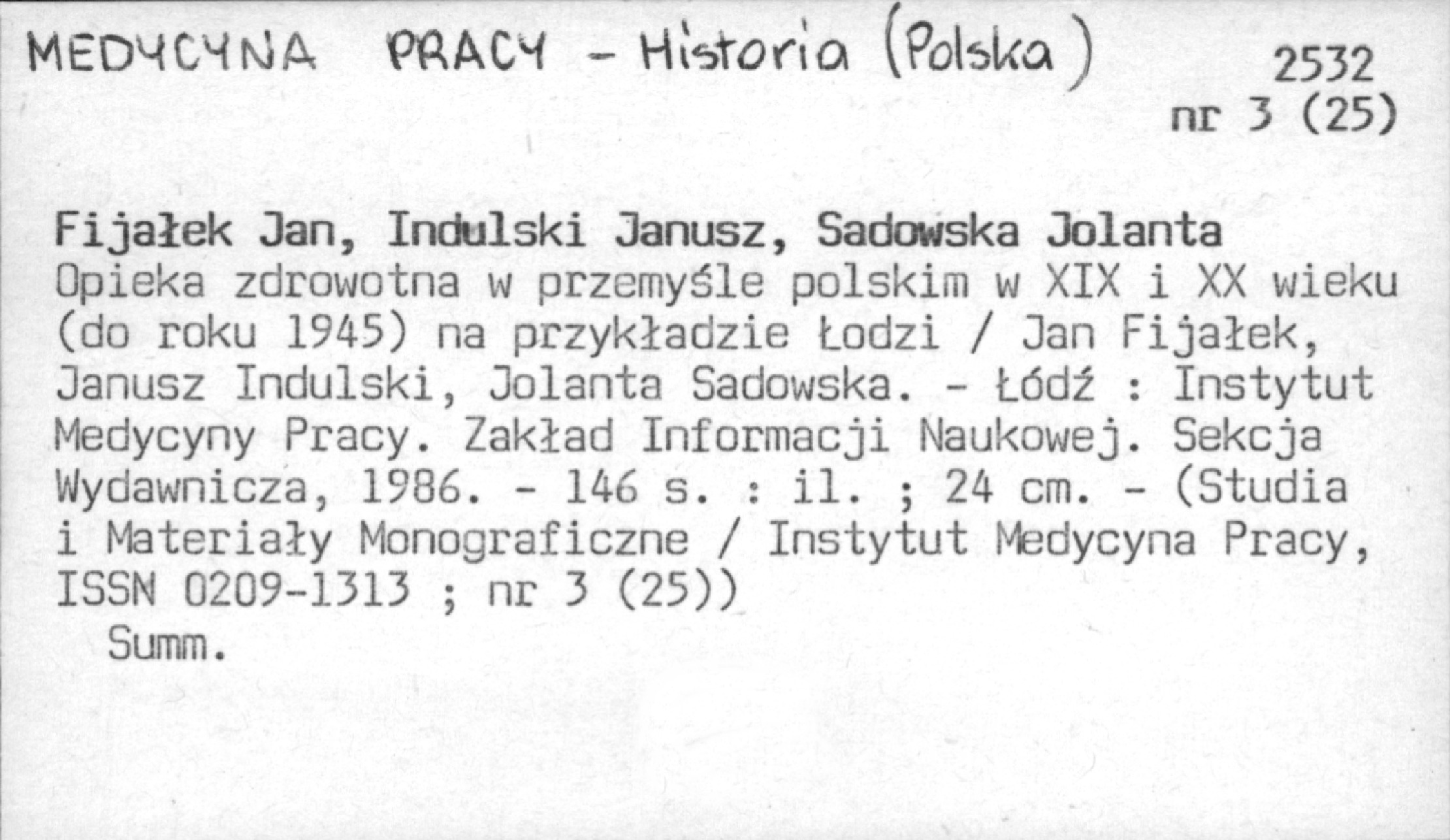 MEDYCYNA PRACY - Historia (Polska)

2532
nr 3 (25)

Fijałek Jan, Indulski Janusz, Sadowska Jolanta
Opieka zdrowotna w przemyśle polskim w XIX i XX wieku (do roku 1945) na przykładzie Łodzi / Jan Fijałek, Janusz Indulski, Jolanta Sadowska. - Łódź : Instytut Medycyny Pracy. Zakład Informacji Naukowej. Sekcja Wydawnicza, 1986. - 146 s. : il. ; 24 cm. - (Studia i Materiały Monograficzne / Instytut Medycyna Pracy, ISSN 0209-1313 ; nr 3 (25))
Summ.